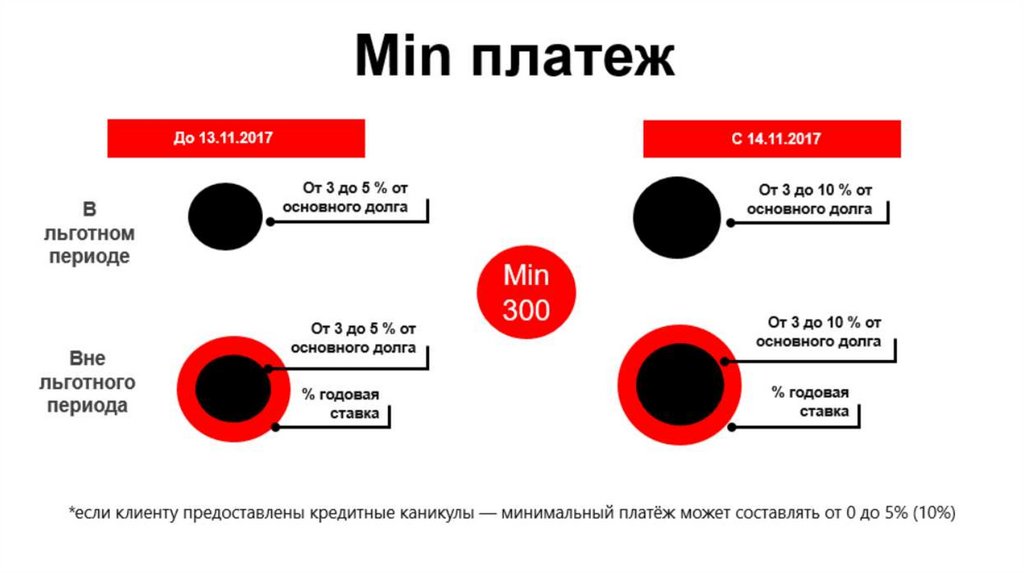 Min платеж

До 13.11.2017

С 14.11.2017

В льготном периоде

От 3 до 5 % от основного долга

От 3 до 10 % от основного долга

Min 300

Вне льготного периода

От 3 до 5 % от основного долга

% годовая ставка

От 3 до 10 % от основного долга

% годовая ставка

*если клиенту предоставлены кредитные каникулы — минимальный платёж может составлять от 0 до 5% (10%)